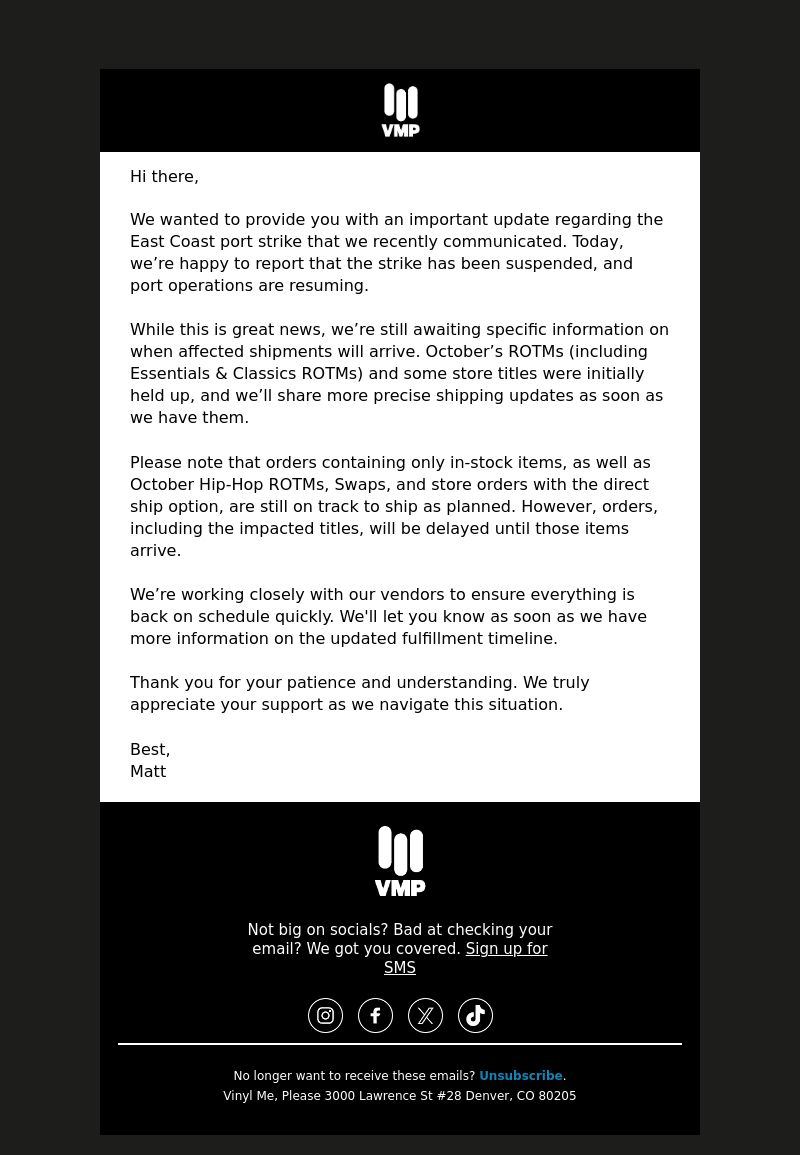 VMP

Hi there,

We wanted to provide you with an important update regarding the East Coast port strike that we recently communicated. Today, we’re happy to report that the strike has been suspended, and port operations are resuming.

While this is great news, we’re still awaiting specific information on when affected shipments will arrive. October’s ROTMs (including Essentials & Classics ROTMs) and some store titles were initially held up, and we’ll share more precise shipping updates as soon as we have them.

Please note that orders containing only in-stock items, as well as October Hip-Hop ROTMs, Swaps, and store orders with the direct ship option, are still on track to ship as planned. However, orders, including the impacted titles, will be delayed until those items arrive.

We’re working closely with our vendors to ensure everything is back on schedule quickly. We'll let you know as soon as we have more information on the updated fulfillment timeline.

Thank you for your patience and understanding. We truly appreciate your support as we navigate this situation.

Best,
Matt

VMP

Not big on socials? Bad at checking your email? We got you covered. Sign up for SMS

No longer want to receive these emails? Unsubscribe.
Vinyl Me, Please 3000 Lawrence St #28 Denver, CO 80205